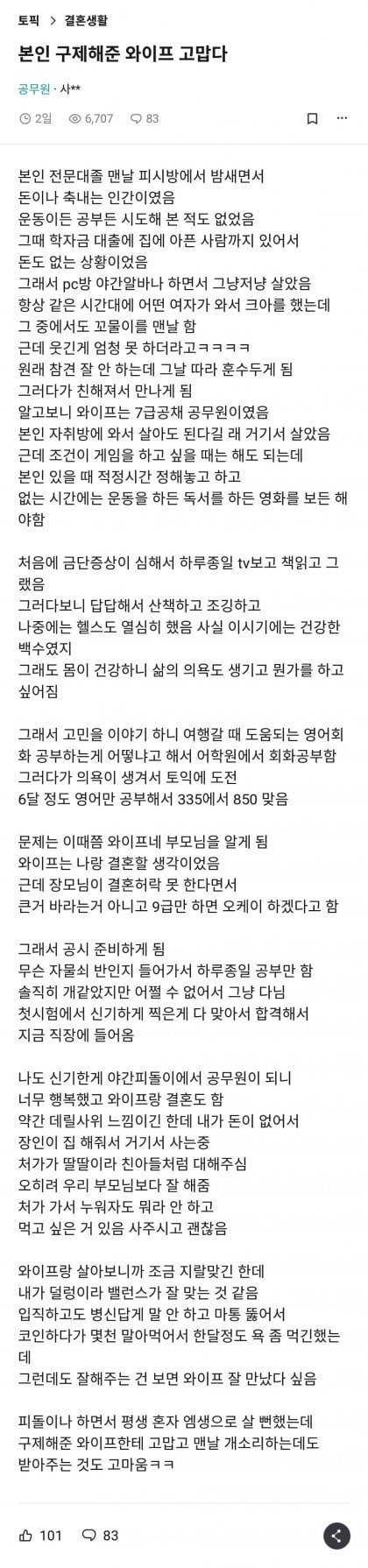 토픽 > 결혼생활

본인 구제해준 와이프 고맙다

공무원 · 사**

2일 6,707 83

본인 전문대졸 맨날 피시방에서 밤새면서
돈이나 축내는 인간이였음
운동이든 공부든 시도해 본 적도 없었음
그때 학자금 대출에 집에 아픈 사람까지 있어서
돈도 없는 상황이었음
그래서 pc방 야간알바나 하면서 그냥저냥 살았음
항상 같은 시간대에 어떤 여자가 와서 크아를 했는데
그 중에서도 꼬물이를 맨날 함
근데 웃긴게 엄청 못 하더라고ㅋㅋㅋㅋ
원래 참견 잘 안 하는데 그날 따라 훈수두게 됨
그러다가 친해져서 만나게 됨
알고보니 와이프는 7급공채 공무원이였음
본인 자취방에 와서 살아도 된다길 래 거기서 살았음
근데 조건이 게임을 하고 싶을 때는 해도 되는데
본인 있을 때 적정시간 정해놓고 하고
없는 시간에는 운동을 하든 독서를 하든 영화를 보든 해야함

처음에 금단증상이 심해서 하루종일 tv보고 책읽고 그랬음
그러다보니 답답해서 산책하고 조깅하고
나중에는 헬스도 열심히 했음 사실 이시기에는 건강한 백수였지
그래도 몸이 건강하니 삶의 의욕도 생기고 뭔가를 하고 싶어짐

그래서 고민을 이야기 하니 여행갈 때 도움되는 영어회화 공부하는게 어떻냐고 해서 어학원에서 회화공부함
그러다가 의욕이 생겨서 토익에 도전
6달 정도 영어만 공부해서 335에서 850 맞음

문제는 이때쯤 와이프네 부모님을 알게 됨
와이프는 나랑 결혼할 생각이었음
근데 장모님이 결혼허락 못 한다면서
큰거 바라는거 아니고 9급만 하면 오케이 하겠다고 함

그래서 공시 준비하게 됨
무슨 자물쇠 반인지 들어가서 하루종일 공부만 함
솔직히 개같았지만 어쩔 수 없어서 그냥 다님
첫시험에서 신기하게 찍은게 다 맞아서 합격해서
지금 직장에 들어옴

나도 신기한게 야간피돌이에서 공무원이 되니
너무 행복했고 와이프랑 결혼도 함
약간 데릴사위 느낌이긴 한데 내가 돈이 없어서
장인이 집 해줘서 거기서 사는중
처가가 딸딸이라 친아들처럼 대해주심
오히려 우리 부모님보다 잘 해줌
처가 가서 누워자도 뭐라 안 하고
먹고 싶은 거 있음 사주시고 괜찮음

와이프랑 살아보니까 조금 지랄맞긴 한데
내가 덜렁이라 밸런스가 잘 맞는 것 같음
입직하고도 병신답게 말 안 하고 마통 뚫어서
코인하다가 몇천 말아먹어서 한달정도 욕 좀 먹긴했는데
그런데도 잘해주는 건 보면 와이프 잘 만났다 싶음

피돌이나 하면서 평생 혼자 엠생으로 살 뻔했는데
구제해준 와이프한테 고맙고 맨날 개소리하는데도
받아주는 것도 고마움ㅋㅋ

101 83